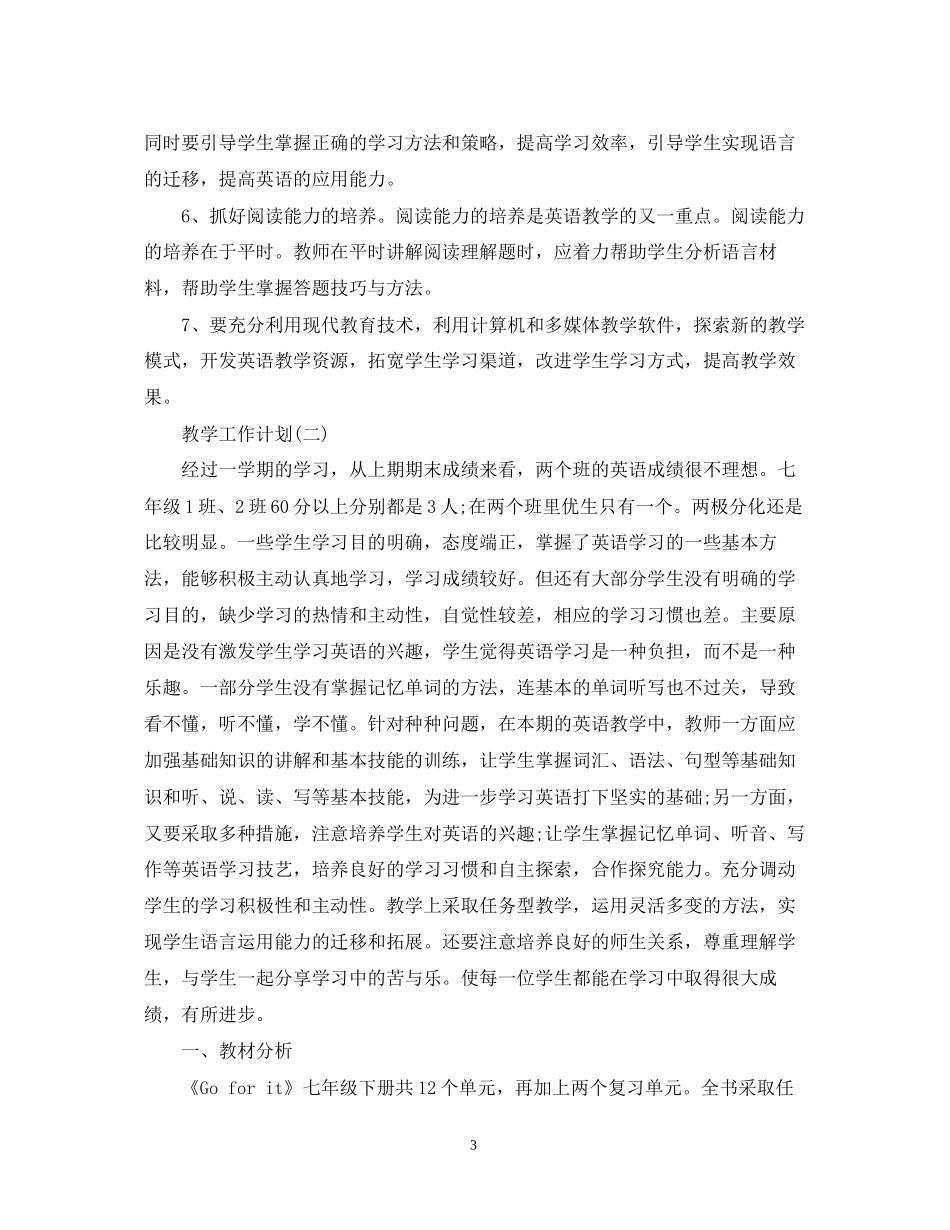 同时要引导学生掌握正确的学习方法和策略，提高学习效率，引导学生实现语言的迁移，提高英语的应用能力。

6、抓好阅读能力的培养。阅读能力的培养是英语教学的又一重点。阅读能力的培养在于平时。教师在平时讲解阅读理解题时，应着力帮助学生分析语言材料，帮助学生掌握答题技巧与方法。

7、要充分利用现代教育技术，利用计算机和多媒体教学软件，探索新的教学模式，开发英语教学资源，拓宽学生学习渠道，改进学生学习方式，提高教学效果。

教学工作计划(二)

经过一学期的学习，从上期期末成绩来看，两个班的英语成绩很不理想。七年级1班、2班60分以上分别都是3人;在两个班里优生只有一个。两极分化还是比较明显。一些学生学习目的明确，态度端正，掌握了英语学习的一些基本方法，能够积极主动认真地学习，学习成绩较好。但还有大部分学生没有明确的学习目的，缺少学习的热情和主动性，自觉性较差，相应的学习习惯也差。主要原因是没有激发学生学习英语的兴趣，学生觉得英语学习是一种负担，而不是一种乐趣。一部分学生没有掌握记忆单词的方法，连基本的单词听写也不过关，导致看不懂，听不懂，学不懂。针对种种问题，在本期的英语教学中，教师一方面应加强基础知识的讲解和基本技能的训练，让学生掌握词汇、语法、句型等基础知识和听、说、读、写等基本技能，为进一步学习英语打下坚实的基础;另一方面，又要采取多种措施，注意培养学生对英语的兴趣;让学生掌握记忆单词、听音、写作等英语学习技艺，培养良好的学习习惯和自主探索，合作探究能力。充分调动学生的学习积极性和主动性。教学上采取任务型教学，运用灵活多变的方法，实现学生语言运用能力的迁移和拓展。还要注意培养良好的师生关系，尊重理解学生，与学生一起分享学习中的苦与乐。使每一位学生都能在学习中取得很大成绩，有所进步。

一、教材分析

《Go for it》七年级下册共12个单元，再加上两个复习单元。全书采取任

3